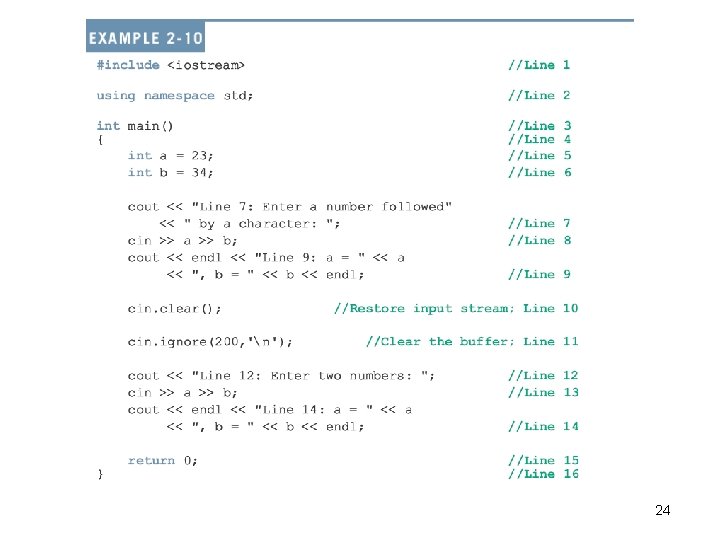 EXAMPLE 2-10

#include <iostream> //Line 1

using namespace std; //Line 2

int main() //Line 3
{ //Line 4
    int a = 23; //Line 5
    int b = 34; //Line 6

    cout << "Line 7: Enter a number followed"
        << " by a character: "; //Line 7
    cin >> a >> b; //Line 8
    cout << endl << "Line 9: a = " << a
         << ", b = " << b << endl; //Line 9

    cin.clear(); //Restore input stream; Line 10

    cin.ignore(200,'\n'); //Clear the buffer; Line 11

    cout << "Line 12: Enter two numbers: "; //Line 12
    cin >> a >> b; //Line 13
    cout << endl << "Line 14: a = " << a
         << ", b = " << b << endl; //Line 14

    return 0; //Line 15
} //Line 16

24